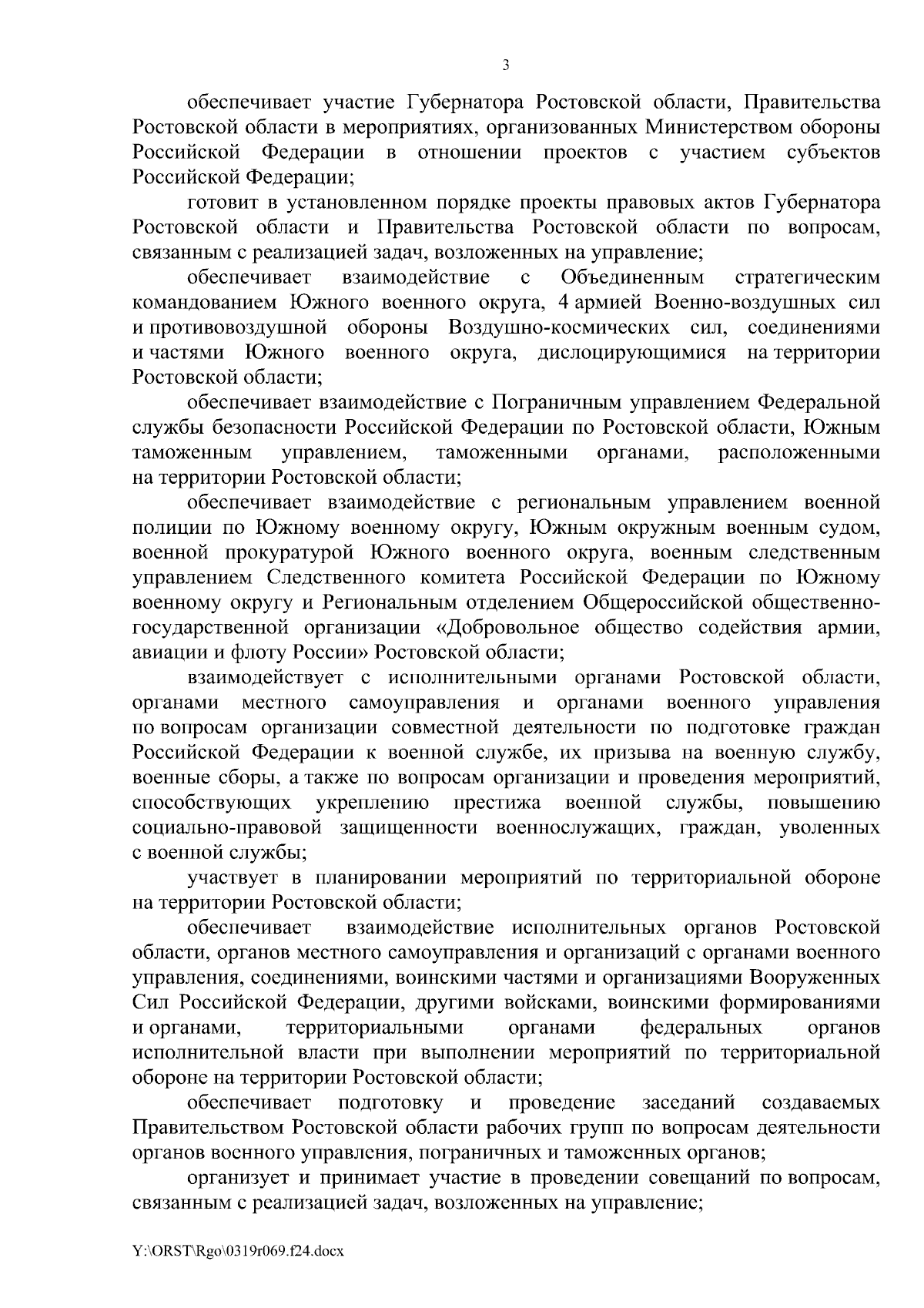 3

обеспечивает участие Губернатора Ростовской области, Правительства Ростовской области в мероприятиях, организованных Министерством обороны Российской Федерации в отношении проектов с участием субъектов Российской Федерации;

готовит в установленном порядке проекты правовых актов Губернатора Ростовской области и Правительства Ростовской области по вопросам, связанным с реализацией задач, возложенных на управление;

обеспечивает взаимодействие с Объединенным стратегическим командованием Южного военного округа, 4 армией Военно-воздушных сил и противовоздушной обороны Воздушно-космических сил, соединениями и частями Южного военного округа, дислоцирующимися на территории Ростовской области;

обеспечивает взаимодействие с Пограничным управлением Федеральной службы безопасности Российской Федерации по Ростовской области, Южным таможенным управлением, таможенными органами, расположенными на территории Ростовской области;

обеспечивает взаимодействие с региональным управлением военной полиции по Южному военному округу, Южным окружным военным судом, военной прокуратурой Южного военного округа, военным следственным управлением Следственного комитета Российской Федерации по Южному военному округу и Региональным отделением Общероссийской общественно-государственной организации «Добровольное общество содействия армии, авиации и флоту России» Ростовской области;

взаимодействует с исполнительными органами Ростовской области, органами местного самоуправления и органами военного управления по вопросам организации совместной деятельности по подготовке граждан Российской Федерации к военной службе, их призыва на военную службу, военные сборы, а также по вопросам организации и проведения мероприятий, способствующих укреплению престижа военной службы, повышению социально-правовой защищенности военнослужащих, граждан, уволенных с военной службы;

участвует в планировании мероприятий по территориальной обороне на территории Ростовской области;

обеспечивает взаимодействие исполнительных органов Ростовской области, органов местного самоуправления и организаций с органами военного управления, соединениями, воинскими частями и организациями Вооруженных Сил Российской Федерации, другими войсками, воинскими формированиями и органами, территориальными органами федеральных органов исполнительной власти при выполнении мероприятий по территориальной обороне на территории Ростовской области;

обеспечивает подготовку и проведение заседаний создаваемых Правительством Ростовской области рабочих групп по вопросам деятельности органов военного управления, пограничных и таможенных органов;

организует и принимает участие в проведении совещаний по вопросам, связанным с реализацией задач, возложенных на управление;

Y:\ORST\Rgo\0319r069.f24.docx